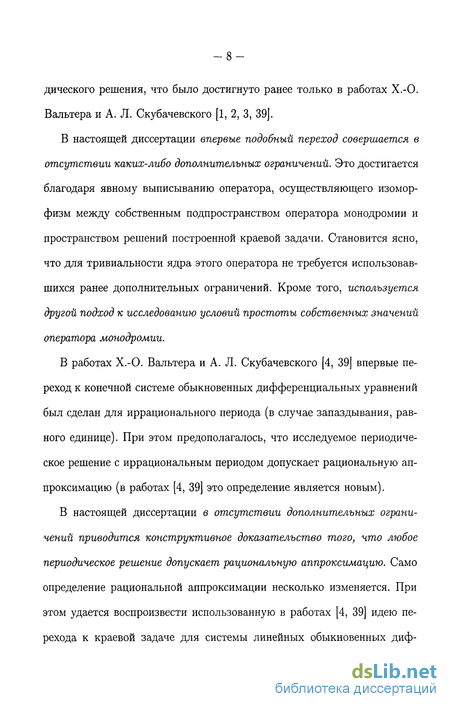 – 8 –

дического решения, что было достигнуто ранее только в работах Х.-О. Вальтера и А. Л. Скубачевского [1, 2, 3, 39].

В настоящей диссертации впервые подобный переход совершается в отсутствии каких-либо дополнительных ограничений. Это достигается благодаря явному выписыванию оператора, осуществляющего изоморфизм между собственным подпространством оператора монодромии и пространством решений построенной краевой задачи. Становится ясно, что для тривиальности ядра этого оператора не требуется использовавшихся ранее дополнительных ограничений. Кроме того, используется другой подход к исследованию условий простоты собственных значений оператора монодромии.

В работах Х.-О. Вальтера и А. Л. Скубачевского [4, 39] впервые переход к конечной системе обыкновенных дифференциальных уравнений был сделан для иррационального периода (в случае запаздывания, равного единице). При этом предполагалось, что исследуемое периодическое решение с иррациональным периодом допускает рациональную аппроксимацию (в работах [4, 39] это определение является новым).

В настоящей диссертации в отсутствии дополнительных ограничений приводится конструктивное доказательство того, что любое периодическое решение допускает рациональную аппроксимацию. Само определение рациональной аппроксимации несколько изменяется. При этом удается воспроизвести использованную в работах [4, 39] идею перехода к краевой задаче для системы линейных обыкновенных диф-

dsLib.net
библиотека диссертаций